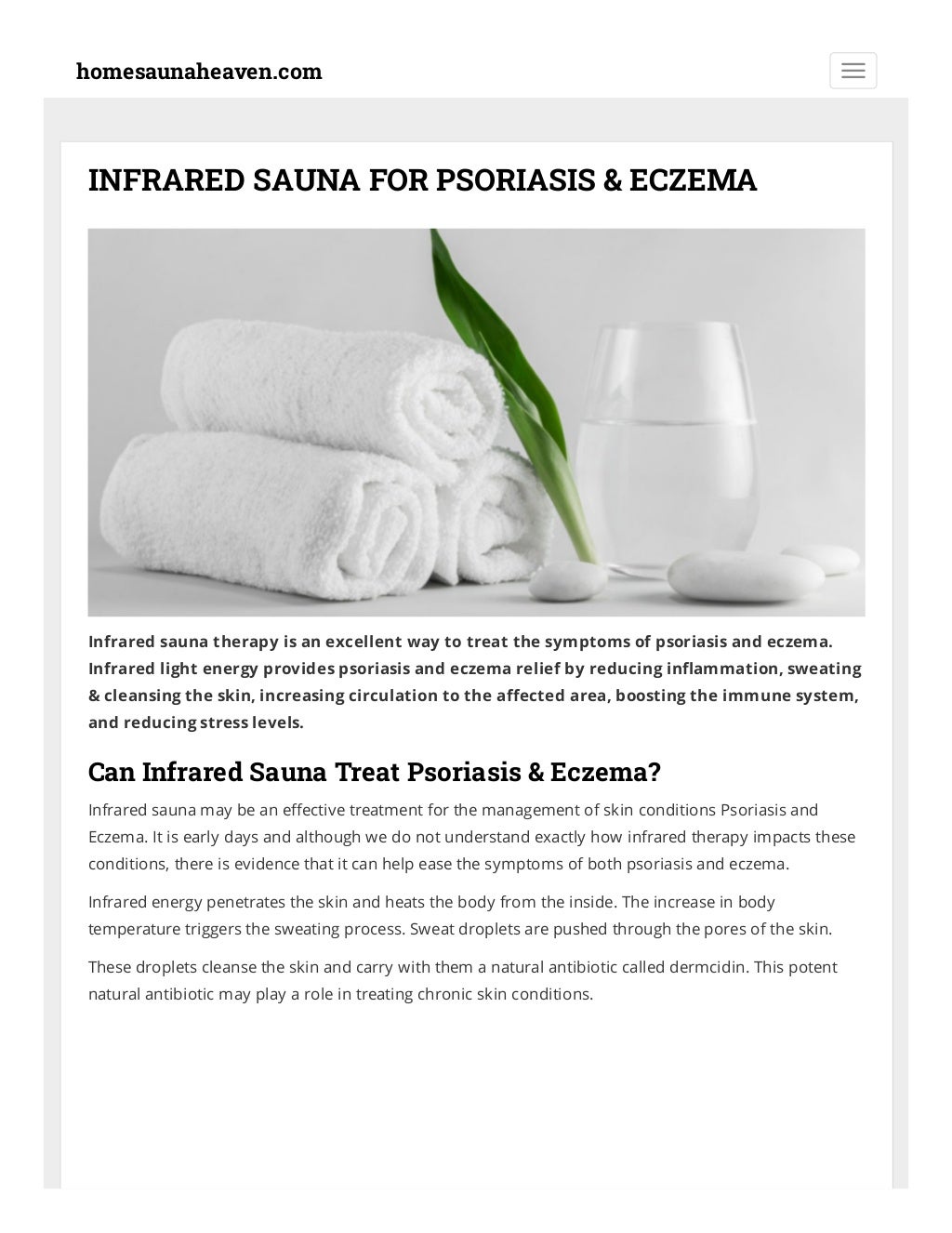 homesaunaheaven.com

INFRARED SAUNA FOR PSORIASIS & ECZEMA

Infrared sauna therapy is an excellent way to treat the symptoms of psoriasis and eczema. Infrared light energy provides psoriasis and eczema relief by reducing inflammation, sweating & cleansing the skin, increasing circulation to the affected area, boosting the immune system, and reducing stress levels.

Can Infrared Sauna Treat Psoriasis & Eczema?

Infrared sauna may be an effective treatment for the management of skin conditions Psoriasis and Eczema. It is early days and although we do not understand exactly how infrared therapy impacts these conditions, there is evidence that it can help ease the symptoms of both psoriasis and eczema.

Infrared energy penetrates the skin and heats the body from the inside. The increase in body temperature triggers the sweating process. Sweat droplets are pushed through the pores of the skin.

These droplets cleanse the skin and carry with them a natural antibiotic called dermcidin. This potent natural antibiotic may play a role in treating chronic skin conditions.